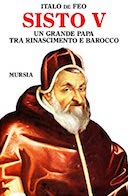 ITALO DE FEO
SISTO V
UN GRANDE PAPA
TRA RINASCIMENTO E BAROCCO

MURSIA